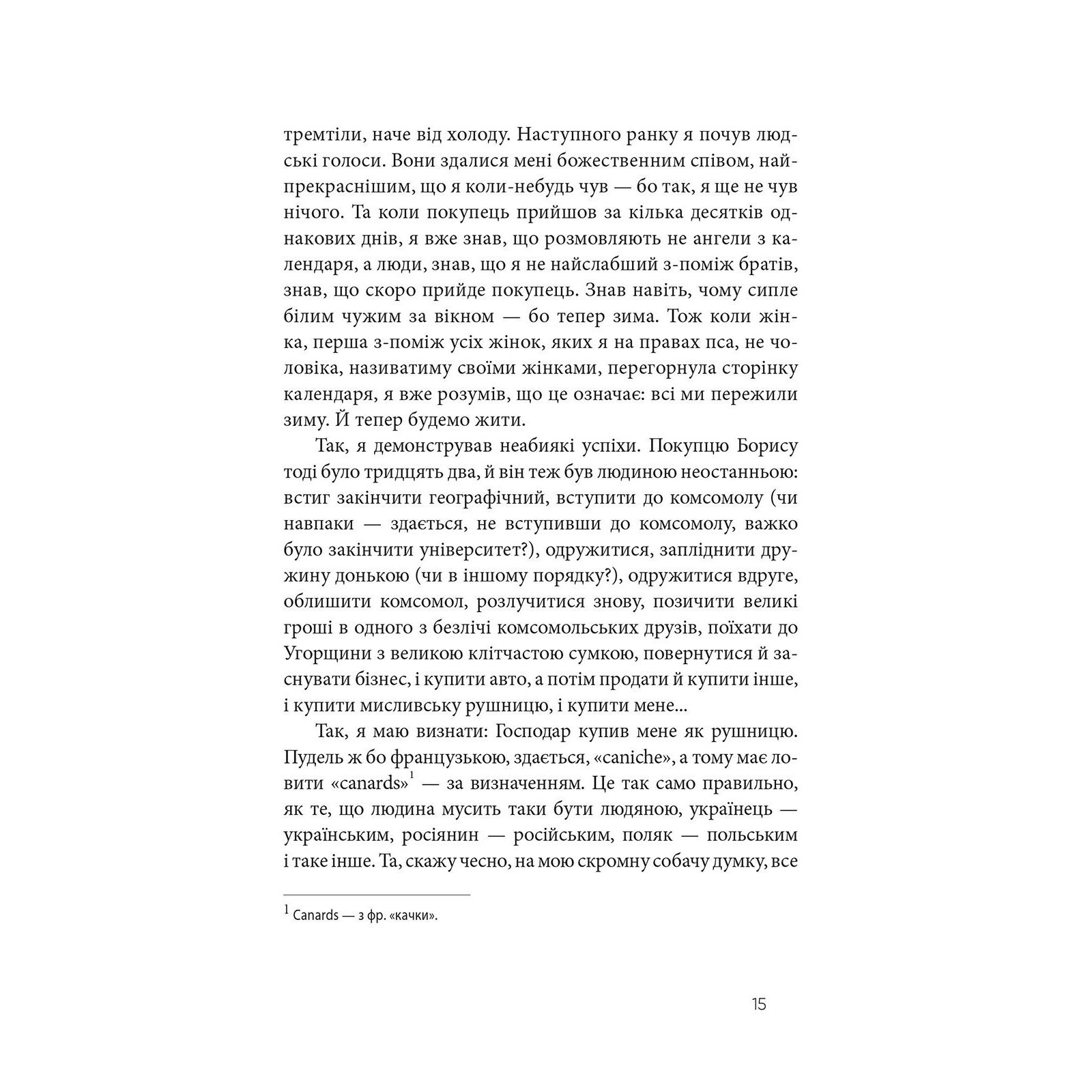 тремтіли, наче від холоду. Наступного ранку я почув людські голоси. Вони здалися мені божественним співом, найпрекраснішим, що я коли-небудь чув — бо так, я ще не чув нічого. Та коли покупець прийшов за кілька десятків однакових днів, я вже знав, що розмовляють не ангели з календаря, а люди, знав, що я не найслабший з-поміж братів, знав, що скоро прийде покупець. Знав навіть, чому сипле білим чужим за вікном — бо тепер зима. Тож коли жінка, перша з-поміж усіх жінок, яких я на правах пса, не чоловіка, називатиму своїми жінками, перегорнула сторінку календаря, я вже розумів, що це означає: всі ми пережили зиму. Й тепер будемо жити.

Так, я демонстрував неабиякі успіхи. Покупцю Борису тоді було тридцять два, й він теж був людиною неостанньою: встиг закінчити географічний, вступити до комсомолу (чи навпаки — здається, не вступивши до комсомолу, важко було закінчити університет?), одружитися, запліднити дружину донькою (чи в іншому порядку?), одружитися вдруге, облишити комсомол, розлучитися знову, позичити великі гроші в одного з безлічі комсомольських друзів, поїхати до Угорщини з великою клітчастою сумкою, повернутися й заснувати бізнес, і купити авто, а потім продати й купити інше, і купити мисливську рушницю, і купити мене...

Так, я маю визнати: Господар купив мене як рушницю. Пудель ж бо французькою, здається, «caniche», а тому має ловити «canards»$^{1}$ — за визначенням. Це так само правильно, як те, що людина мусить таки бути людяною, українець — українським, росіянин — російським, поляк — польським і таке інше. Та, скажу чесно, на мою скромну собачу думку, все

$^{1}$ Canards — з фр. «качки».

15